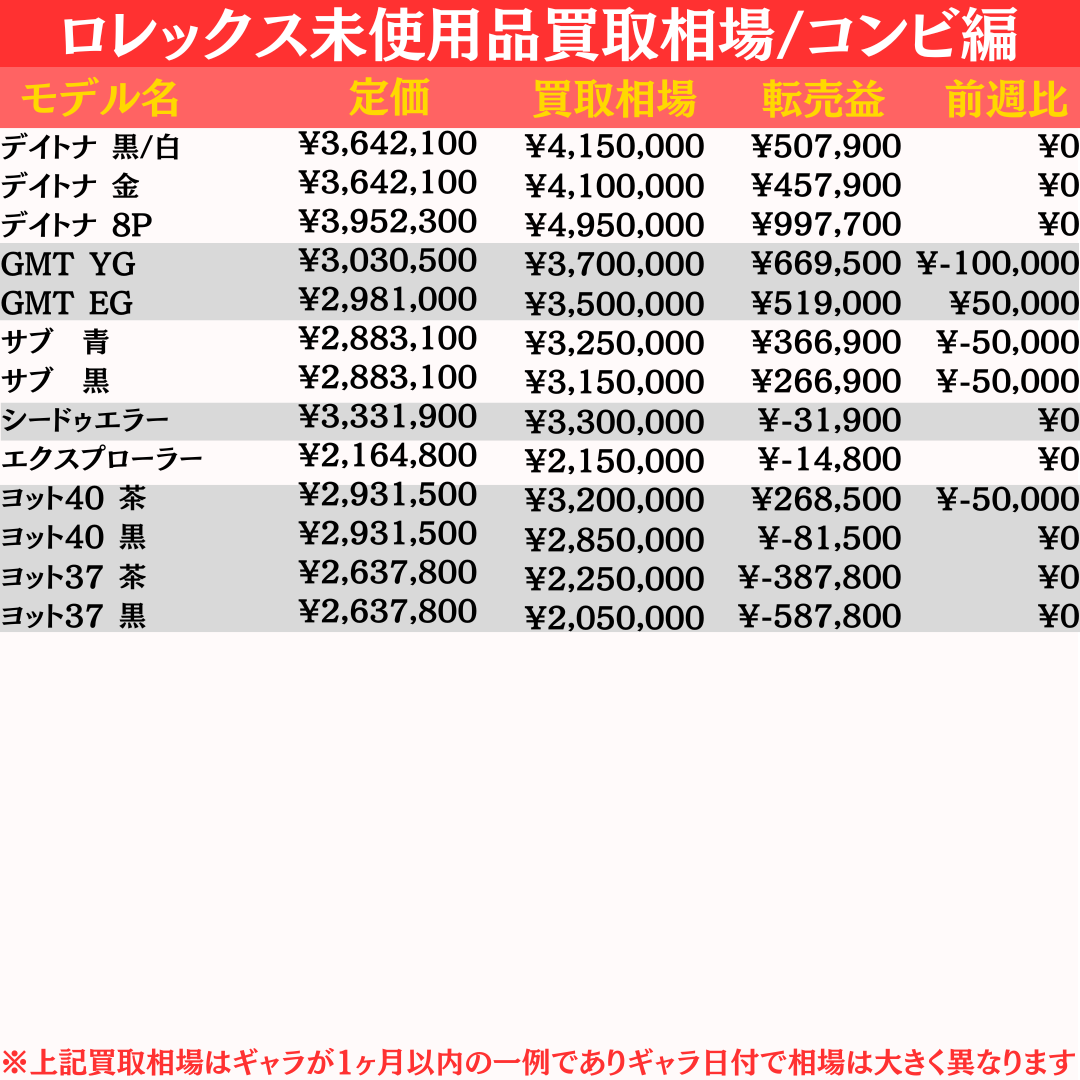 ロレックス未使用品買取相場/コンビ編

| モデル名 | 定価 | 買取相場 | 転売益 | 前週比 |
|---|---|---|---|---|
| デイトナ 黒/白 | ¥3,642,100 | ¥4,150,000 | ¥507,900 | ¥0 |
| デイトナ 金 | ¥3,642,100 | ¥4,100,000 | ¥457,900 | ¥0 |
| デイトナ 8P | ¥3,952,300 | ¥4,950,000 | ¥997,700 | ¥0 |
| GMT YG | ¥3,030,500 | ¥3,700,000 | ¥669,500 | ¥-100,000 |
| GMT EG | ¥2,981,000 | ¥3,500,000 | ¥519,000 | ¥50,000 |
| サブ 青 | ¥2,883,100 | ¥3,250,000 | ¥366,900 | ¥-50,000 |
| サブ 黒 | ¥2,883,100 | ¥3,150,000 | ¥266,900 | ¥-50,000 |
| シードゥエラー | ¥3,331,900 | ¥3,300,000 | ¥-31,900 | ¥0 |
| エクスプローラー | ¥2,164,800 | ¥2,150,000 | ¥-14,800 | ¥0 |
| ヨット40 茶 | ¥2,931,500 | ¥3,200,000 | ¥268,500 | ¥-50,000 |
| ヨット40 黒 | ¥2,931,500 | ¥2,850,000 | ¥-81,500 | ¥0 |
| ヨット37 茶 | ¥2,637,800 | ¥2,250,000 | ¥-387,800 | ¥0 |
| ヨット37 黒 | ¥2,637,800 | ¥2,050,000 | ¥-587,800 | ¥0 |

※上記買取相場はギャラが1ヶ月以内の一例でありギャラ日付で相場は大きく異なります